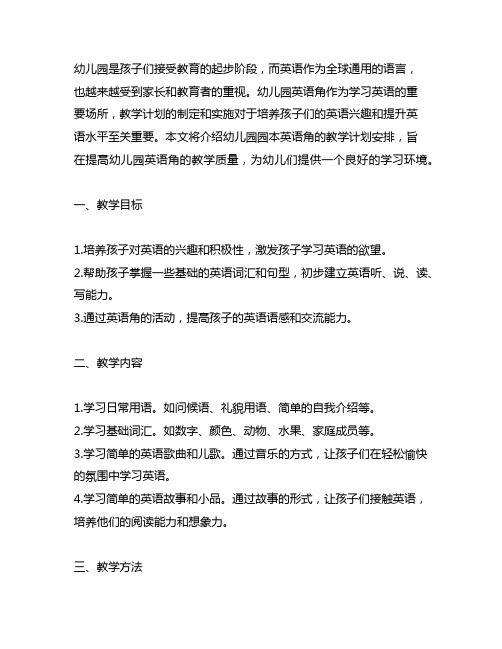 幼儿园是孩子们接受教育的起步阶段，而英语作为全球通用的语言，也越来越受到家长和教育者的重视。幼儿园英语角作为学习英语的重要场所，教学计划的制定和实施对于培养孩子们的英语兴趣和提升英语水平至关重要。本文将介绍幼儿园园本英语角的教学计划安排，旨在提高幼儿园英语角的教学质量，为幼儿们提供一个良好的学习环境。

一、教学目标

1.培养孩子对英语的兴趣和积极性，激发孩子学习英语的欲望。
2.帮助孩子掌握一些基础的英语词汇和句型，初步建立英语听、说、读、写能力。
3.通过英语角的活动，提高孩子的英语语感和交流能力。

二、教学内容

1.学习日常用语。如问候语、礼貌用语、简单的自我介绍等。
2.学习基础词汇。如数字、颜色、动物、水果、家庭成员等。
3.学习简单的英语歌曲和儿歌。通过音乐的方式，让孩子们在轻松愉快的氛围中学习英语。
4.学习简单的英语故事和小品。通过故事的形式，让孩子们接触英语，培养他们的阅读能力和想象力。

三、教学方法